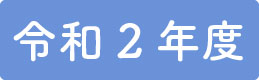 令和２年度